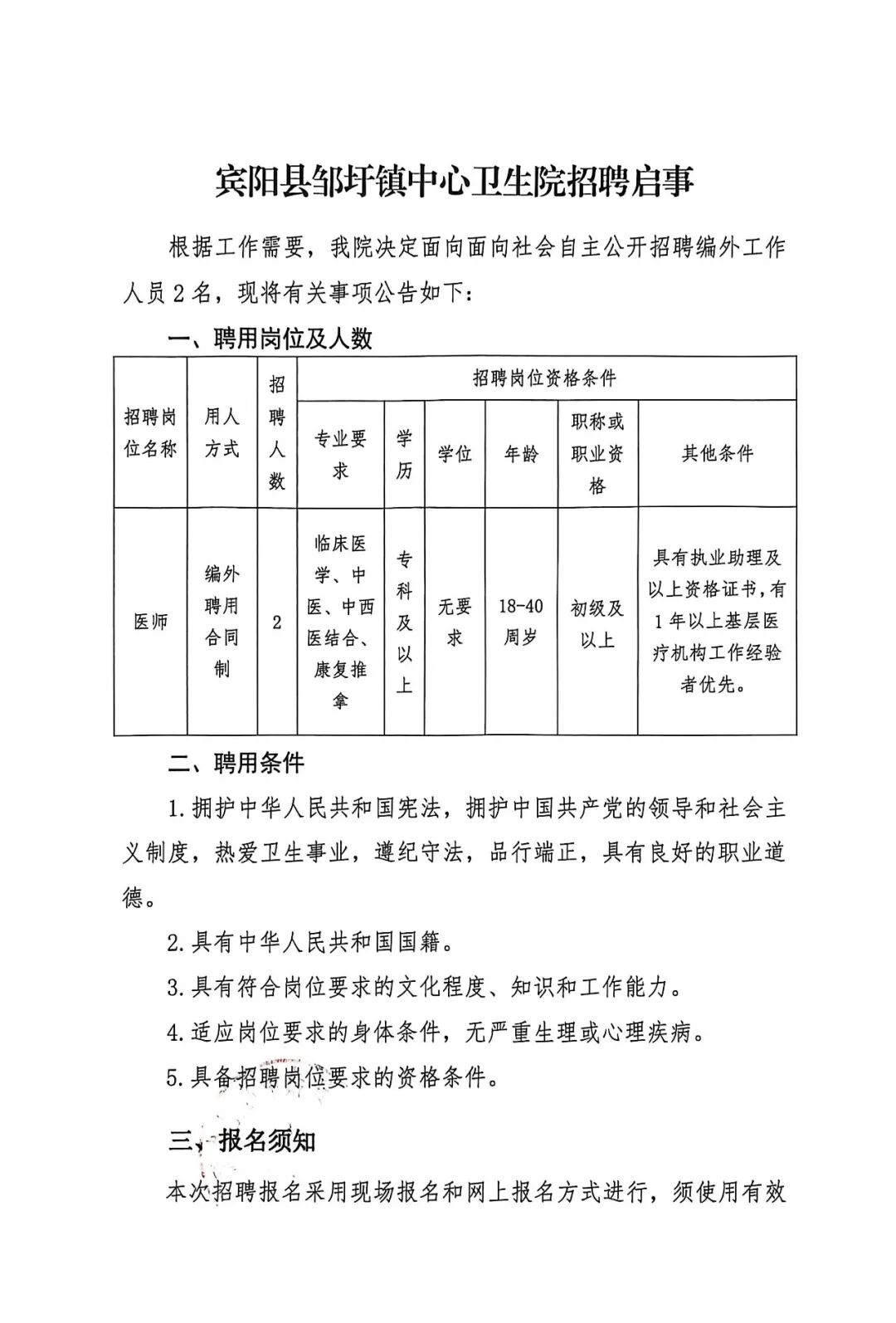 宾阳县邹圩镇中心卫生院招聘启事

根据工作需要，我院决定面向面向社会自主公开招聘编外工作人员 2 名，现将有关事项公告如下：

一、聘用岗位及人数

| 招聘岗位名称 | 用人方式 | 招聘人数 | 招聘岗位资格条件 | | | | | |
|---|---|---|---|---|---|---|---|---|
| | | | 专业要求 | 学历 | 学位 | 年龄 | 职称或职业资格 | 其他条件 |
| 医师 | 编外聘用合同制 | 2 | 临床医学、中医、中西医结合、康复推拿 | 专科及以上 | 无要求 | 18-40周岁 | 初级及以上 | 具有执业助理及以上资格证书，有1年以上基层医疗机构工作经验者优先。 |

二、聘用条件

1.拥护中华人民共和国宪法，拥护中国共产党的领导和社会主义制度，热爱卫生事业，遵纪守法，品行端正，具有良好的职业道德。

2.具有中华人民共和国国籍。

3.具有符合岗位要求的文化程度、知识和工作能力。

4.适应岗位要求的身体条件，无严重生理或心理疾病。

5.具备招聘岗位要求的资格条件。

三、报名须知

本次招聘报名采用现场报名和网上报名方式进行，须使用有效